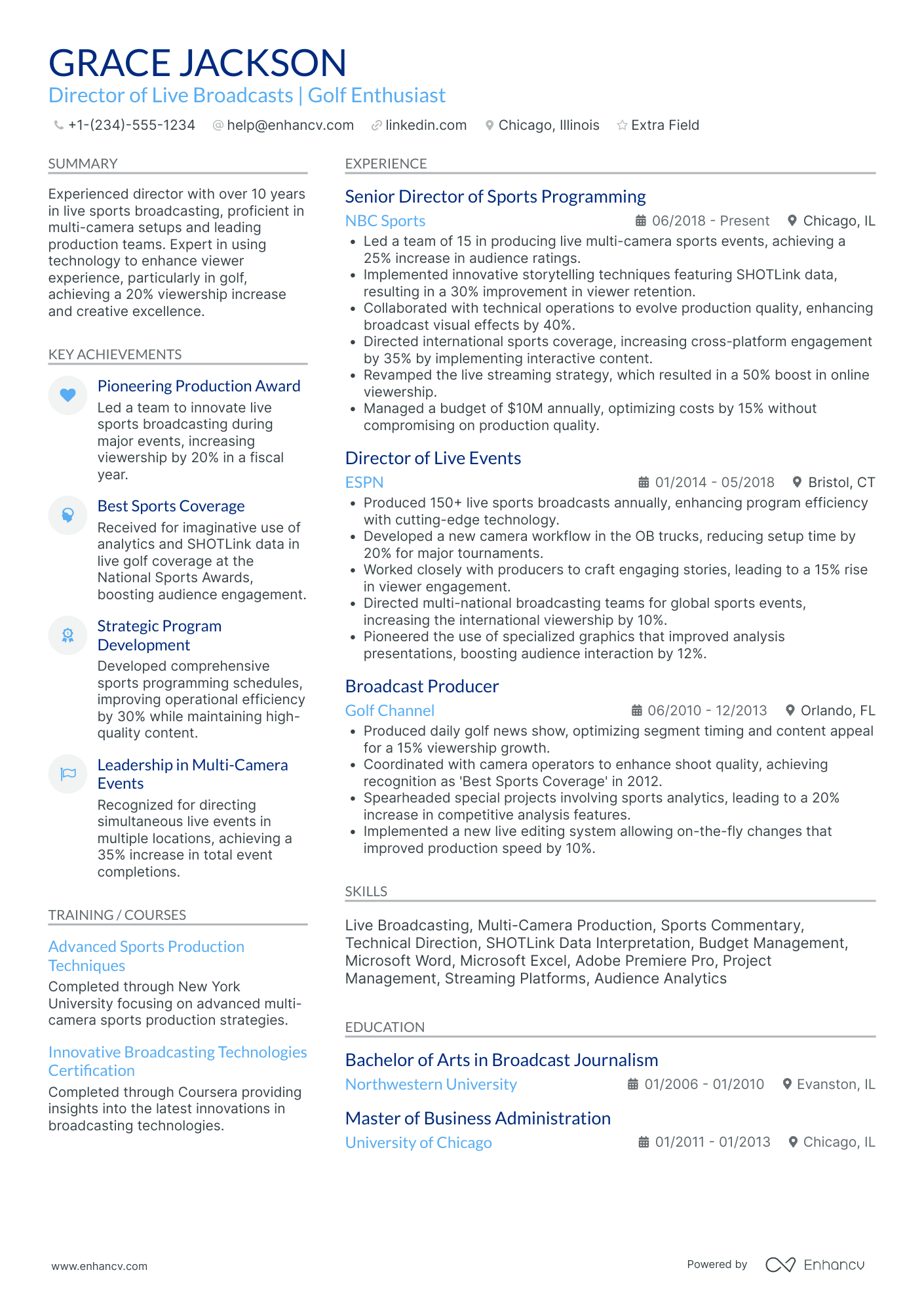 GRACE JACKSON
Director of Live Broadcasts | Golf Enthusiast

+1-(234)-555-1234 help@enhancv.com linkedin.com Chicago, Illinois Extra Field

SUMMARY

Experienced director with over 10 years in live sports broadcasting, proficient in multi-camera setups and leading production teams. Expert in using technology to enhance viewer experience, particularly in golf, achieving a 20% viewership increase and creative excellence.

KEY ACHIEVEMENTS

Pioneering Production Award
Led a team to innovate live sports broadcasting during major events, increasing viewership by 20% in a fiscal year.

Best Sports Coverage
Received for imaginative use of analytics and SHOTLink data in live golf coverage at the National Sports Awards, boosting audience engagement.

Strategic Program Development
Developed comprehensive sports programming schedules, improving operational efficiency by 30% while maintaining high-quality content.

Leadership in Multi-Camera Events
Recognized for directing simultaneous live events in multiple locations, achieving a 35% increase in total event completions.

TRAINING / COURSES

Advanced Sports Production Techniques
Completed through New York University focusing on advanced multi-camera sports production strategies.

Innovative Broadcasting Technologies Certification
Completed through Coursera providing insights into the latest innovations in broadcasting technologies.

EXPERIENCE

Senior Director of Sports Programming
NBC Sports 06/2018 - Present Chicago, IL
• Led a team of 15 in producing live multi-camera sports events, achieving a 25% increase in audience ratings.
• Implemented innovative storytelling techniques featuring SHOTLink data, resulting in a 30% improvement in viewer retention.
• Collaborated with technical operations to evolve production quality, enhancing broadcast visual effects by 40%.
• Directed international sports coverage, increasing cross-platform engagement by 35% by implementing interactive content.
• Revamped the live streaming strategy, which resulted in a 50% boost in online viewership.
• Managed a budget of $10M annually, optimizing costs by 15% without compromising on production quality.

Director of Live Events
ESPN 01/2014 - 05/2018 Bristol, CT
• Produced 150+ live sports broadcasts annually, enhancing program efficiency with cutting-edge technology.
• Developed a new camera workflow in the OB trucks, reducing setup time by 20% for major tournaments.
• Worked closely with producers to craft engaging stories, leading to a 15% rise in viewer engagement.
• Directed multi-national broadcasting teams for global sports events, increasing the international viewership by 10%.
• Pioneered the use of specialized graphics that improved analysis presentations, boosting audience interaction by 12%.

Broadcast Producer
Golf Channel 06/2010 - 12/2013 Orlando, FL
• Produced daily golf news show, optimizing segment timing and content appeal for a 15% viewership growth.
• Coordinated with camera operators to enhance shoot quality, achieving recognition as 'Best Sports Coverage' in 2012.
• Spearheaded special projects involving sports analytics, leading to a 20% increase in competitive analysis features.
• Implemented a new live editing system allowing on-the-fly changes that improved production speed by 10%.

SKILLS

Live Broadcasting, Multi-Camera Production, Sports Commentary, Technical Direction, SHOTLink Data Interpretation, Budget Management, Microsoft Word, Microsoft Excel, Adobe Premiere Pro, Project Management, Streaming Platforms, Audience Analytics

EDUCATION

Bachelor of Arts in Broadcast Journalism
Northwestern University 01/2006 - 01/2010 Evanston, IL

Master of Business Administration
University of Chicago 01/2011 - 01/2013 Chicago, IL

www.enhancv.com Powered by Enhancv